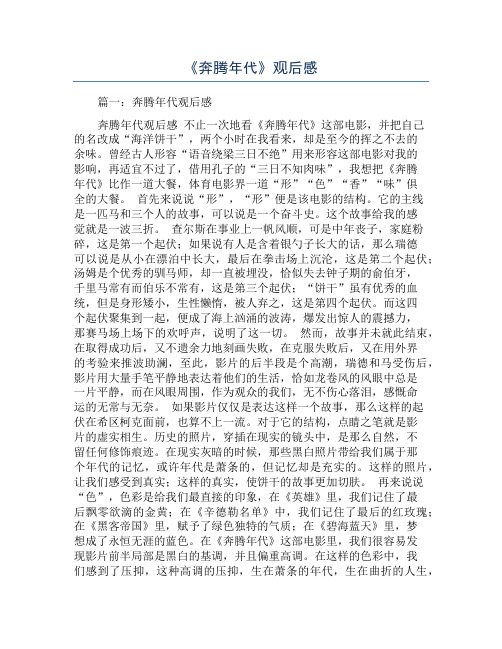 《奔腾年代》观后感

篇一：奔腾年代观后感

奔腾年代观后感 不止一次地看《奔腾年代》这部电影，并把自己的名改成“海洋饼干”，两个小时在我看来，却是至今的挥之不去的余味。曾经古人形容“语音绕梁三日不绝”用来形容这部电影对我的影响，再适宜不过了，借用孔子的“三日不知肉味”，我想把《奔腾年代》比作一道大餐，体育电影界一道“形”“色”“香”“味”俱全的大餐。 首先来说说“形”，“形”便是该电影的结构。它的主线是一匹马和三个人的故事，可以说是一个奋斗史。这个故事给我的感觉就是一波三折。 查尔斯在事业上一帆风顺，可是中年丧子，家庭粉碎，这是第一个起伏；如果说有人是含着银勺子长大的话，那么瑞德可以说是从小在漂泊中长大，最后在拳击场上沉沦，这是第二个起伏；汤姆是个优秀的驯马师，却一直被埋没，恰似失去钟子期的俞伯牙，千里马常有而伯乐不常有，这是第三个起伏；“饼干”虽有优秀的血统，但是身形矮小，生性懒惰，被人弃之，这是第四个起伏。而这四个起伏聚集到一起，便成了海上汹涌的波涛，爆发出惊人的震撼力，那赛马场上场下的欢呼声，说明了这一切。 然而，故事并未就此结束，在取得成功后，又不遗余力地刻画失败，在克服失败后，又在用外界的考验来推波助澜，至此，影片的后半段是个高潮，瑞德和马受伤后，影片用大量手笔平静地表达着他们的生活，恰如龙卷风的风眼中总是一片平静，而在风眼周围，作为观众的我们，无不伤心落泪，感慨命运的无常与无奈。 如果影片仅仅是表达这样一个故事，那么这样的起伏在希区柯克面前，也算不上一流。对于它的结构，点睛之笔就是影片的虚实相生。历史的照片，穿插在现实的镜头中，是那么自然，不留任何修饰痕迹。在现实灰暗的时候，那些黑白照片带给我们属于那个年代的记忆，或许年代是萧条的，但记忆却是充实的。这样的照片，让我们感受到真实；这样的真实，使饼干的故事更加切肤。 再来说说“色”，色彩是给我们最直接的印象，在《英雄》里，我们记住了最后飘零欲滴的金黄；在《辛德勒名单》中，我们记住了最后的红玫瑰；在《黑客帝国》里，赋予了绿色独特的气质；在《碧海蓝天》里，梦想成了永恒无涯的蓝色。在《奔腾年代》这部电影里，我们很容易发现影片前半局部是黑白的基调，并且偏重高调。在这样的色彩中，我们感到了压抑，这种高调的压抑，生在萧条的年代，生在曲折的人生，